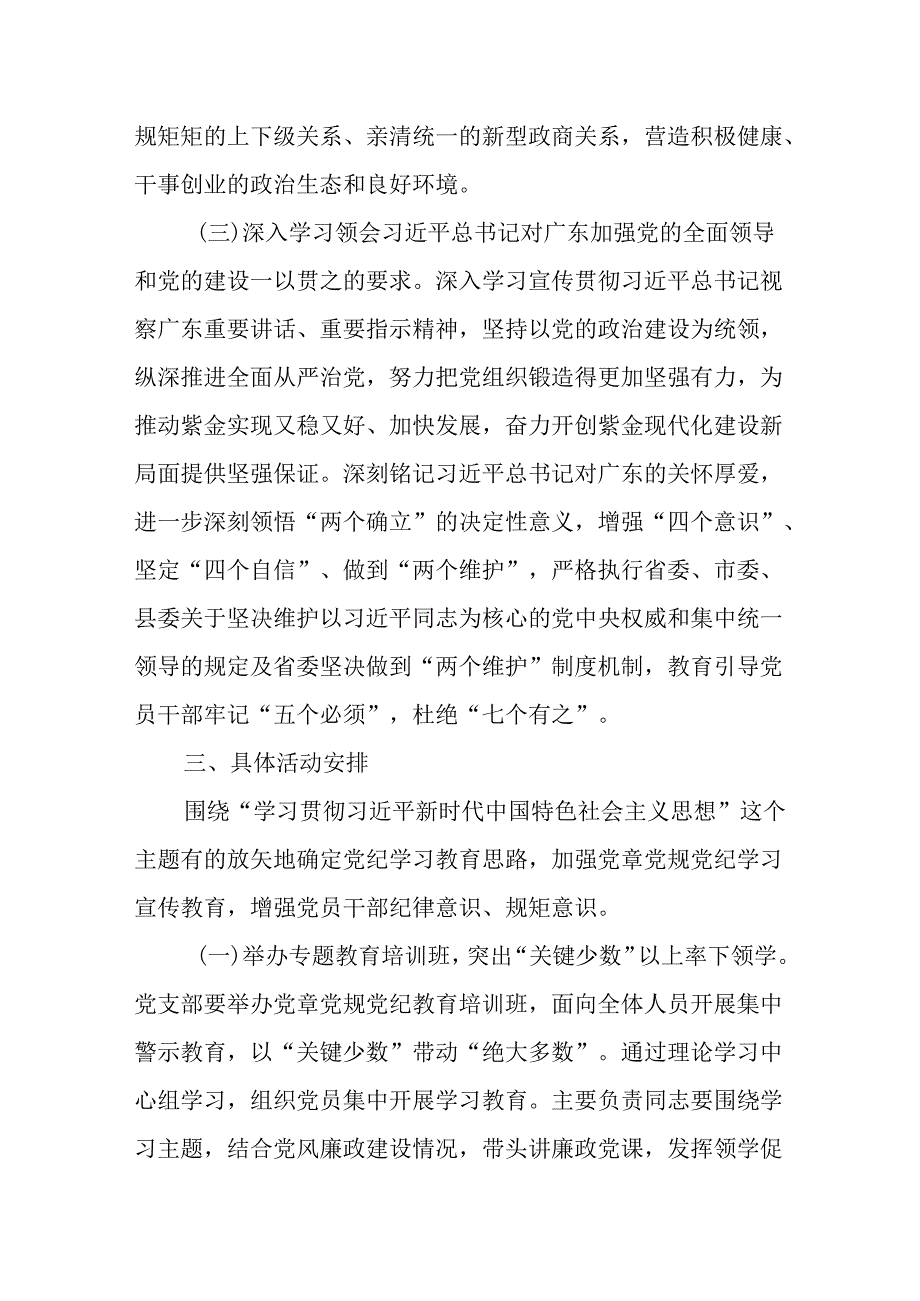 规矩矩的上下级关系、亲清统一的新型政商关系，营造积极健康、干事创业的政治生态和良好环境。

(三)深入学习领会习近平总书记对广东加强党的全面领导和党的建设一以贯之的要求。深入学习宣传贯彻习近平总书记视察广东重要讲话、重要指示精神，坚持以党的政治建设为统领，纵深推进全面从严治党，努力把党组织锻造得更加坚强有力，为推动紫金实现又稳又好、加快发展，奋力开创紫金现代化建设新局面提供坚强保证。深刻铭记习近平总书记对广东的关怀厚爱，进一步深刻领悟“两个确立”的决定性意义，增强“四个意识”、坚定“四个自信”、做到“两个维护”，严格执行省委、市委、县委关于坚决维护以习近平同志为核心的党中央权威和集中统一领导的规定及省委坚决做到“两个维护”制度机制，教育引导党员干部牢记“五个必须”，杜绝“七个有之”。

三、具体活动安排

围绕“学习贯彻习近平新时代中国特色社会主义思想”这个主题有的放矢地确定党纪学习教育思路，加强党章党规党纪学习宣传教育，增强党员干部纪律意识、规矩意识。

(一)举办专题教育培训班，突出“关键少数”以上率下领学。党支部要举办党章党规党纪教育培训班，面向全体人员开展集中警示教育，以“关键少数”带动“绝大多数”。通过理论学习中心组学习，组织党员集中开展学习教育。主要负责同志要围绕学习主题，结合党风廉政建设情况，带头讲廉政党课，发挥领学促